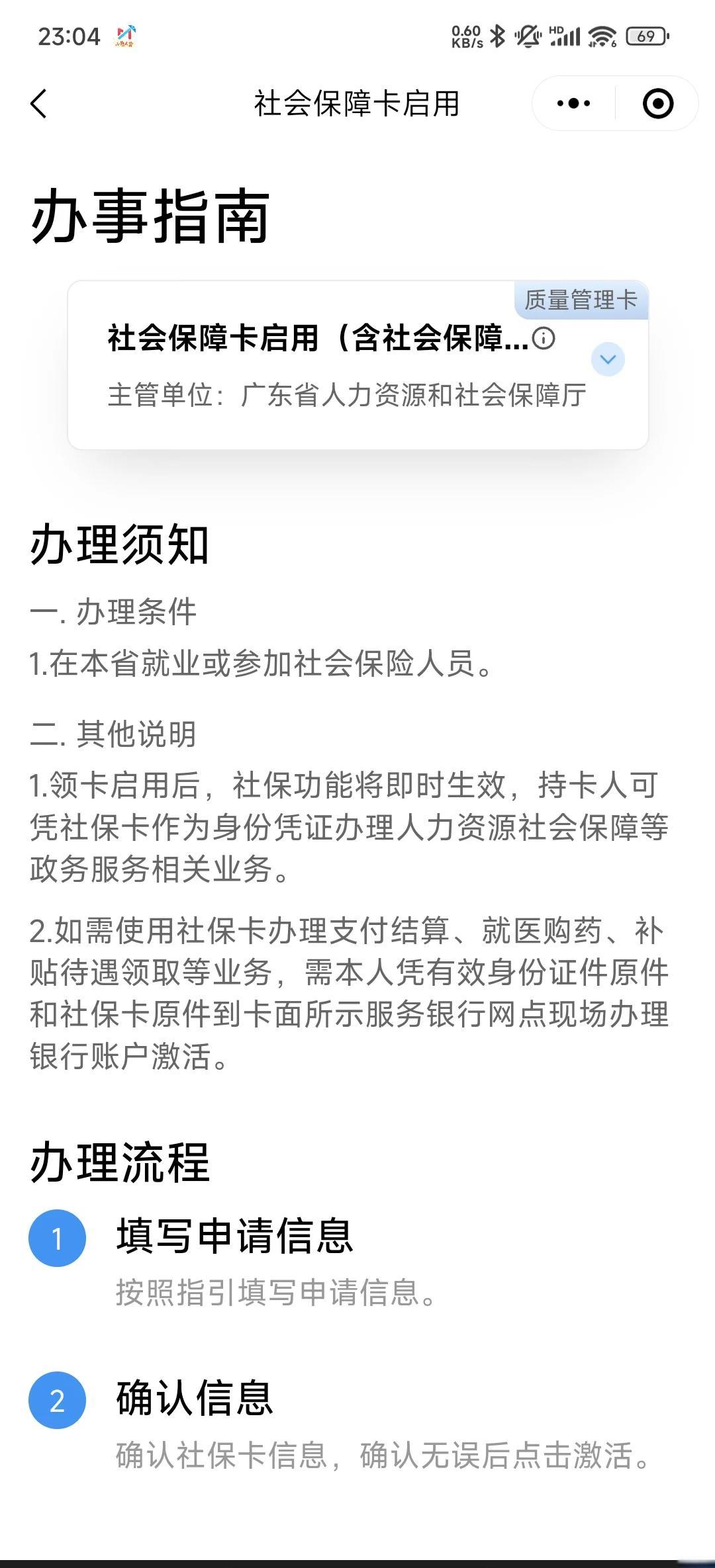 23:04 0.60 KB/s HD 69

社会保障卡启用

办事指南

质量管理卡

社会保障卡启用（含社会保障...

主管单位：广东省人力资源和社会保障厅

办理须知

一. 办理条件

1.在本省就业或参加社会保险人员。

二. 其他说明

1.领卡启用后，社保功能将即时生效，持卡人可凭社保卡作为身份凭证办理人力资源社会保障等政务服务相关业务。

2.如需使用社保卡办理支付结算、就医购药、补贴待遇领取等业务，需本人凭有效身份证件原件和社保卡原件到卡面所示服务银行网点现场办理银行账户激活。

办理流程

1 填写申请信息

按照指引填写申请信息。

2 确认信息

确认社保卡信息，确认无误后点击激活。